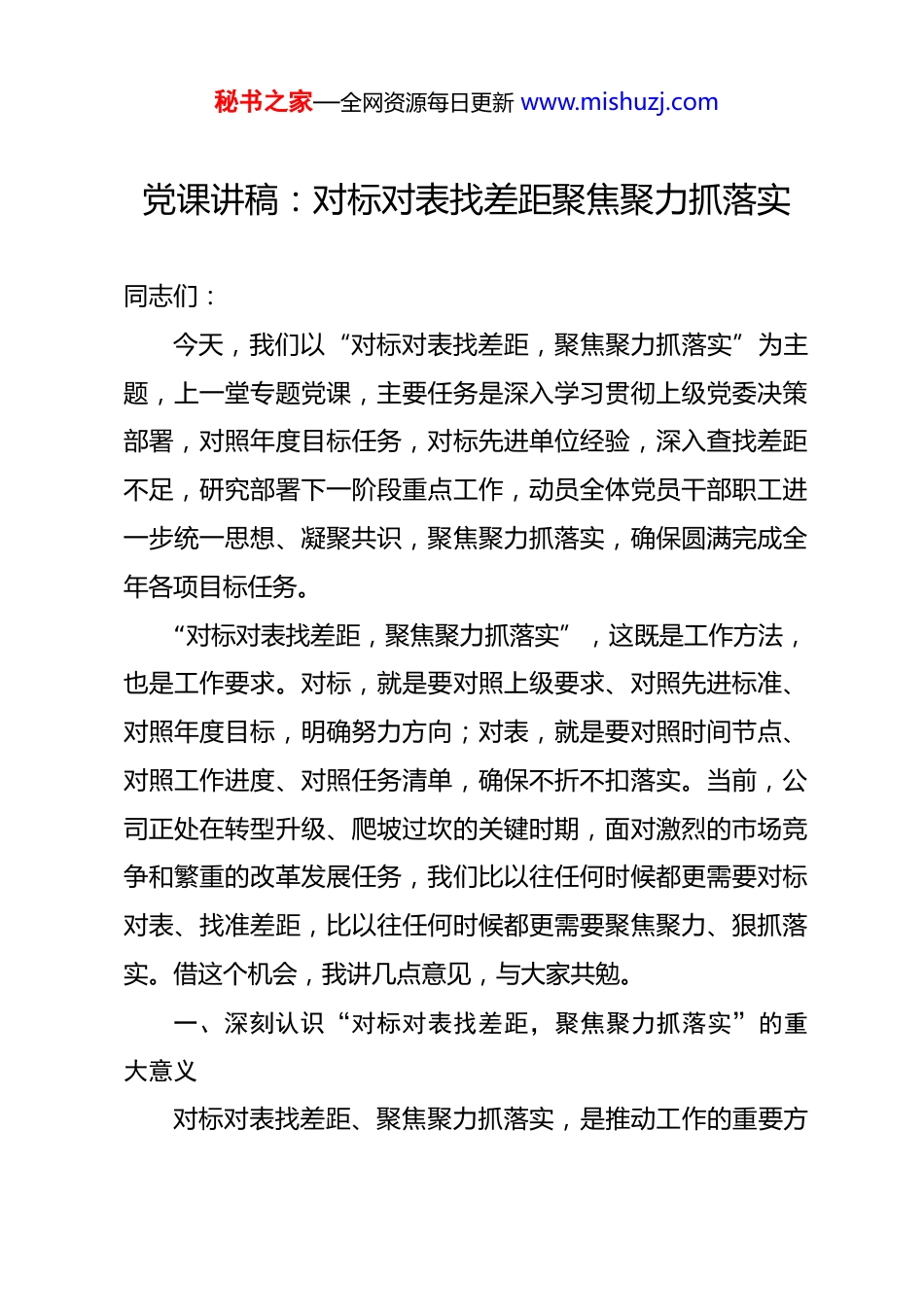 秘书之家—全网资源每日更新 www.mishuzj.com

党课讲稿：对标对表找差距聚焦聚力抓落实

同志们：

今天，我们以“对标对表找差距，聚焦聚力抓落实”为主题，上一堂专题党课，主要任务是深入学习贯彻上级党委决策部署，对照年度目标任务，对标先进单位经验，深入查找差距不足，研究部署下一阶段重点工作，动员全体党员干部职工进一步统一思想、凝聚共识，聚焦聚力抓落实，确保圆满完成全年各项目标任务。

“对标对表找差距，聚焦聚力抓落实”，这既是工作方法，也是工作要求。对标，就是要对照上级要求、对照先进标准、对照年度目标，明确努力方向；对表，就是要对照时间节点、对照工作进度、对照任务清单，确保不折不扣落实。当前，公司正处在转型升级、爬坡过坎的关键时期，面对激烈的市场竞争和繁重的改革发展任务，我们比以往任何时候都更需要对标对表、找准差距，比以往任何时候都更需要聚焦聚力、狠抓落实。借这个机会，我讲几点意见，与大家共勉。

一、深刻认识“对标对表找差距，聚焦聚力抓落实”的重大意义

对标对表找差距、聚焦聚力抓落实，是推动工作的重要方